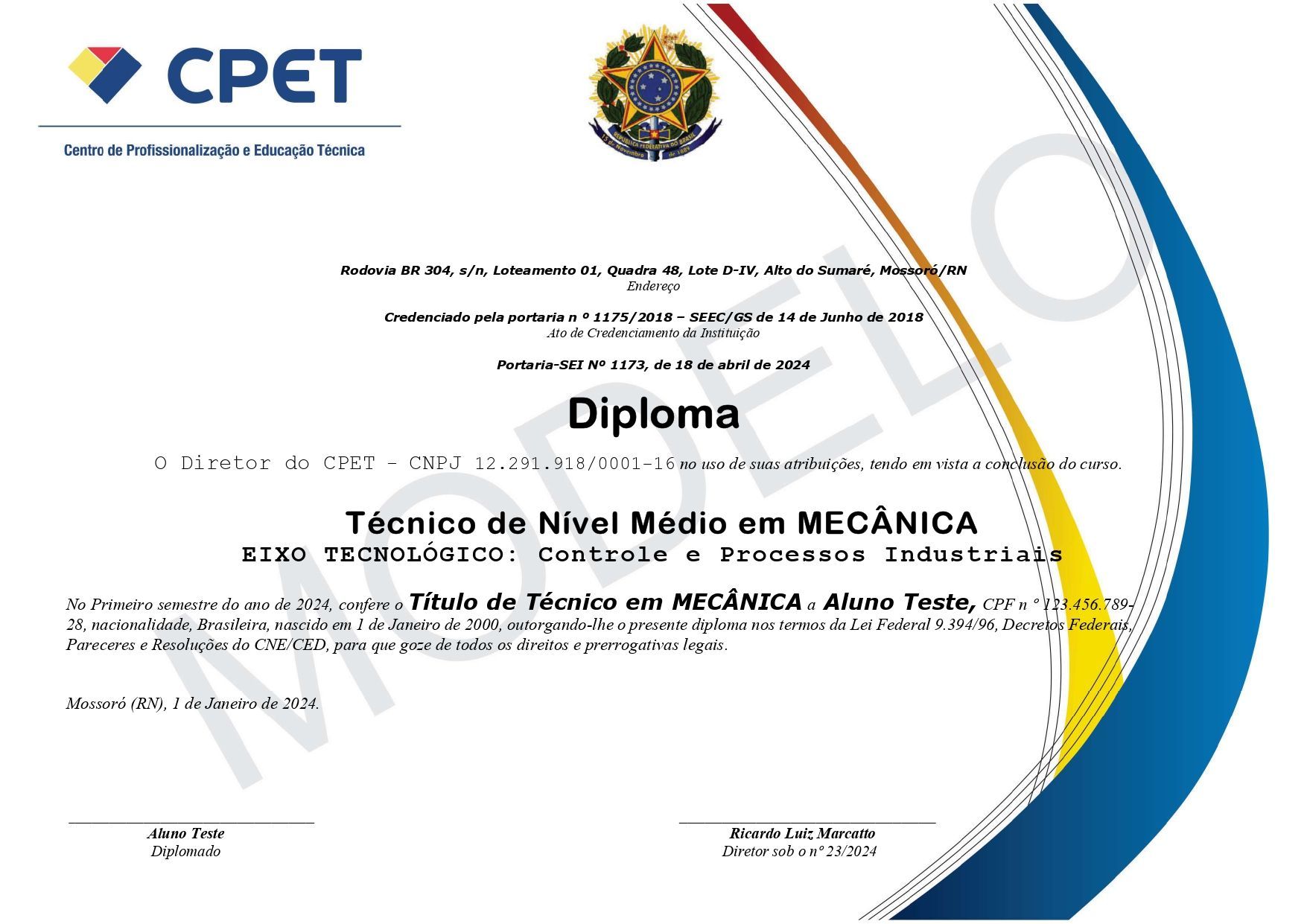 CPET

Centro de Profissionalização e Educação Técnica

REPÚBLICA FEDERATIVA DO BRASIL
15 de Novembro de 1889

MODELO

Rodovia BR 304, s/n, Loteamento 01, Quadra 48, Lote D-IV, Alto do Sumaré, Mossoró/RN
Endereço

Credenciado pela portaria n º 1175/2018 – SEEC/GS de 14 de Junho de 2018
Ato de Credenciamento da Instituição

Portaria-SEI Nº 1173, de 18 de abril de 2024

Diploma

O Diretor do CPET - CNPJ 12.291.918/0001-16 no uso de suas atribuições, tendo em vista a conclusão do curso.

Técnico de Nível Médio em MECÂNICA
EIXO TECNOLÓGICO: Controle e Processos Industriais

No Primeiro semestre do ano de 2024, confere o Título de Técnico em MECÂNICA a Aluno Teste, CPF n º 123.456.789-28, nacionalidade, Brasileira, nascido em 1 de Janeiro de 2000, outorgando-lhe o presente diploma nos termos da Lei Federal 9.394/96, Decretos Federais, Pareceres e Resoluções do CNE/CED, para que goze de todos os direitos e prerrogativas legais.

Mossoró (RN), 1 de Janeiro de 2024.

Aluno Teste
Diplomado

Ricardo Luiz Marcatto
Diretor sob o nº 23/2024